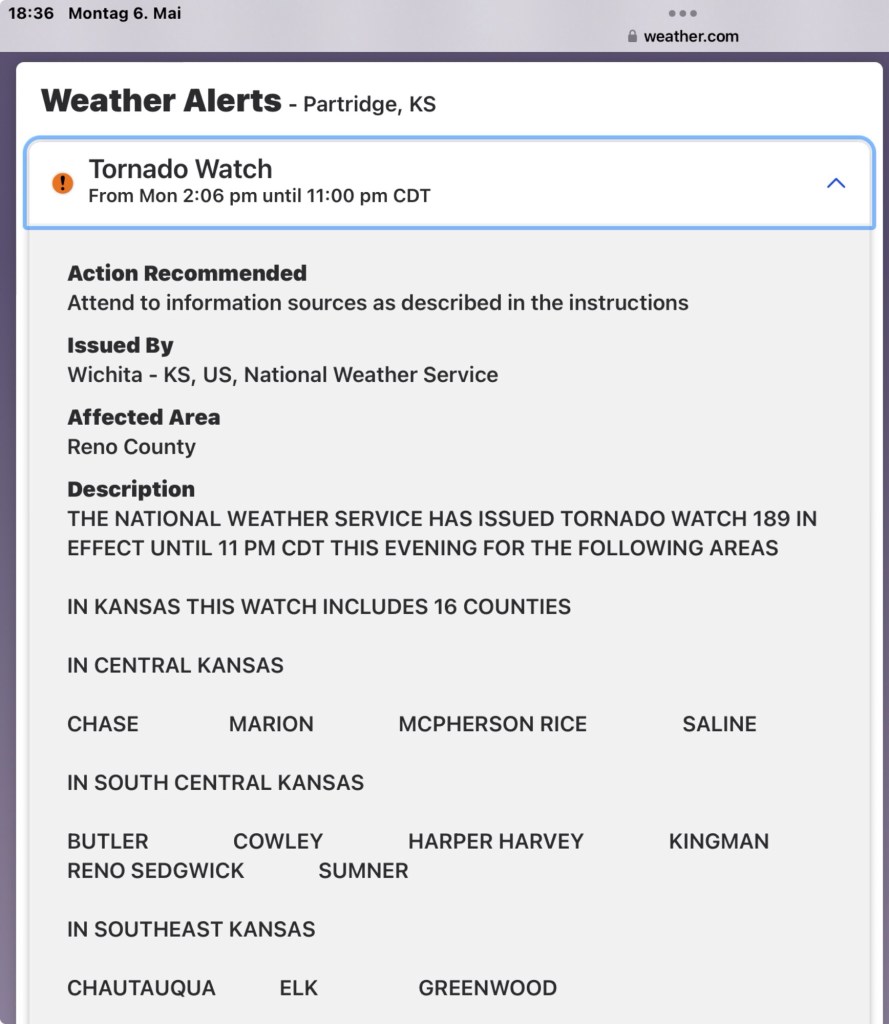 18:36 Montag 6. Mai
weather.com

Weather Alerts - Partridge, KS

Tornado Watch
From Mon 2:06 pm until 11:00 pm CDT

Action Recommended
Attend to information sources as described in the instructions

Issued By
Wichita - KS, US, National Weather Service

Affected Area
Reno County

Description
THE NATIONAL WEATHER SERVICE HAS ISSUED TORNADO WATCH 189 IN EFFECT UNTIL 11 PM CDT THIS EVENING FOR THE FOLLOWING AREAS

IN KANSAS THIS WATCH INCLUDES 16 COUNTIES

IN CENTRAL KANSAS

CHASE MARION MCPHERSON RICE SALINE

IN SOUTH CENTRAL KANSAS

BUTLER COWLEY HARPER HARVEY KINGMAN RENO SEDGWICK SUMNER

IN SOUTHEAST KANSAS

CHAUTAUQUA ELK GREENWOOD